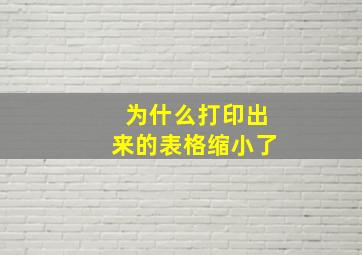 为什么打印出来的表格缩小了